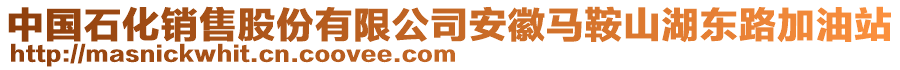 中国石化销售股份有限公司安徽马鞍山湖东路加油站
http://masnickwhit.cn.coovee.com